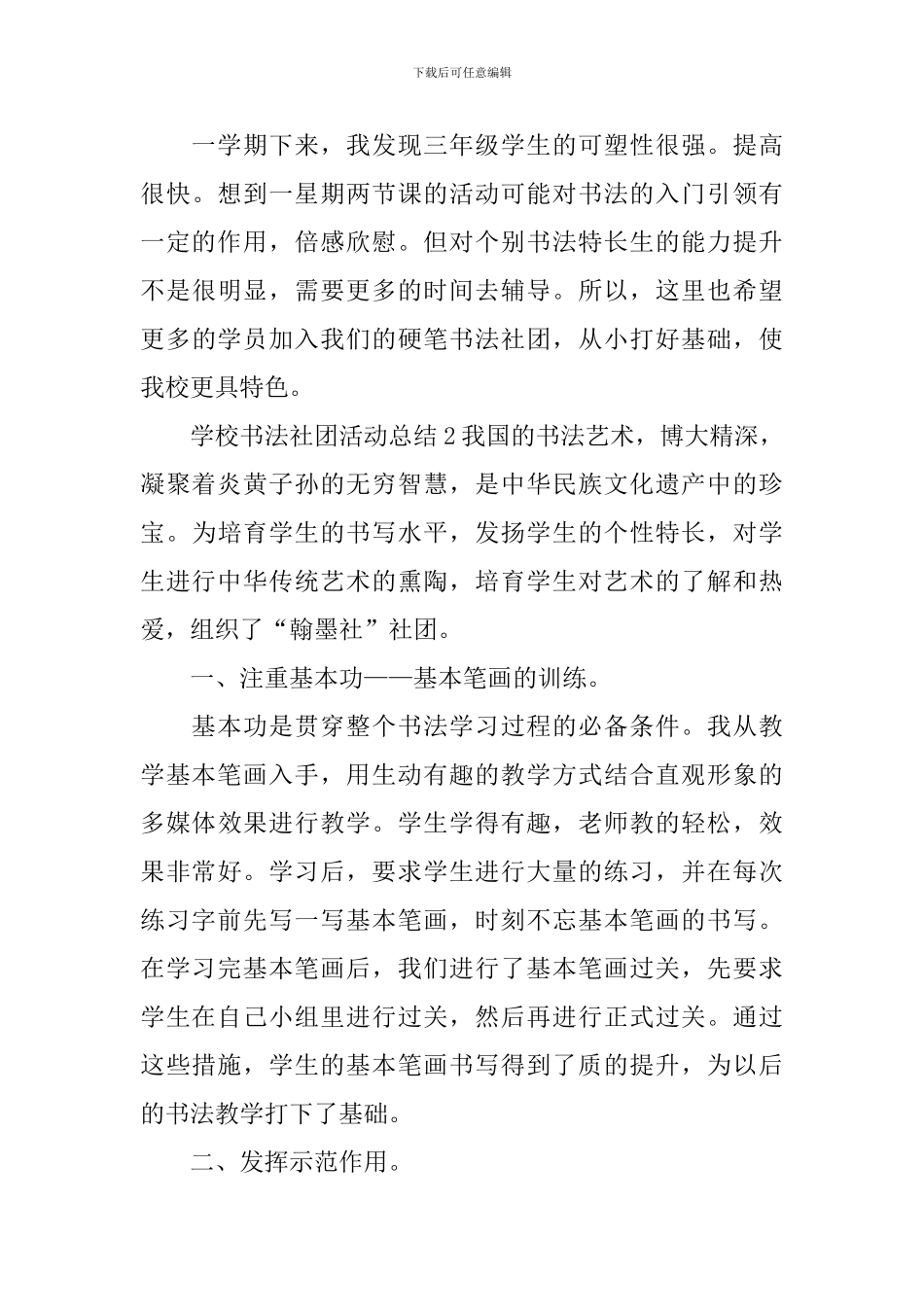 下载后可任意编辑

一学期下来，我发现三年级学生的可塑性很强。提高很快。想到一星期两节课的活动可能对书法的入门引领有一定的作用，倍感欣慰。但对个别书法特长生的能力提升不是很明显，需要更多的时间去辅导。所以，这里也希望更多的学员加入我们的硬笔书法社团，从小打好基础，使我校更具特色。

学校书法社团活动总结 2 我国的书法艺术，博大精深，凝聚着炎黄子孙的无穷智慧，是中华民族文化遗产中的珍宝。为培育学生的书写水平，发扬学生的个性特长，对学生进行中华传统艺术的熏陶，培育学生对艺术的了解和热爱，组织了“翰墨社”社团。

一、注重基本功——基本笔画的训练。

基本功是贯穿整个书法学习过程的必备条件。我从教学基本笔画入手，用生动有趣的教学方式结合直观形象的多媒体效果进行教学。学生学得有趣，老师教的轻松，效果非常好。学习后，要求学生进行大量的练习，并在每次练习字前先写一写基本笔画，时刻不忘基本笔画的书写。在学习完基本笔画后，我们进行了基本笔画过关，先要求学生在自己小组里进行过关，然后再进行正式过关。通过这些措施，学生的基本笔画书写得到了质的提升，为以后的书法教学打下了基础。

二、发挥示范作用。